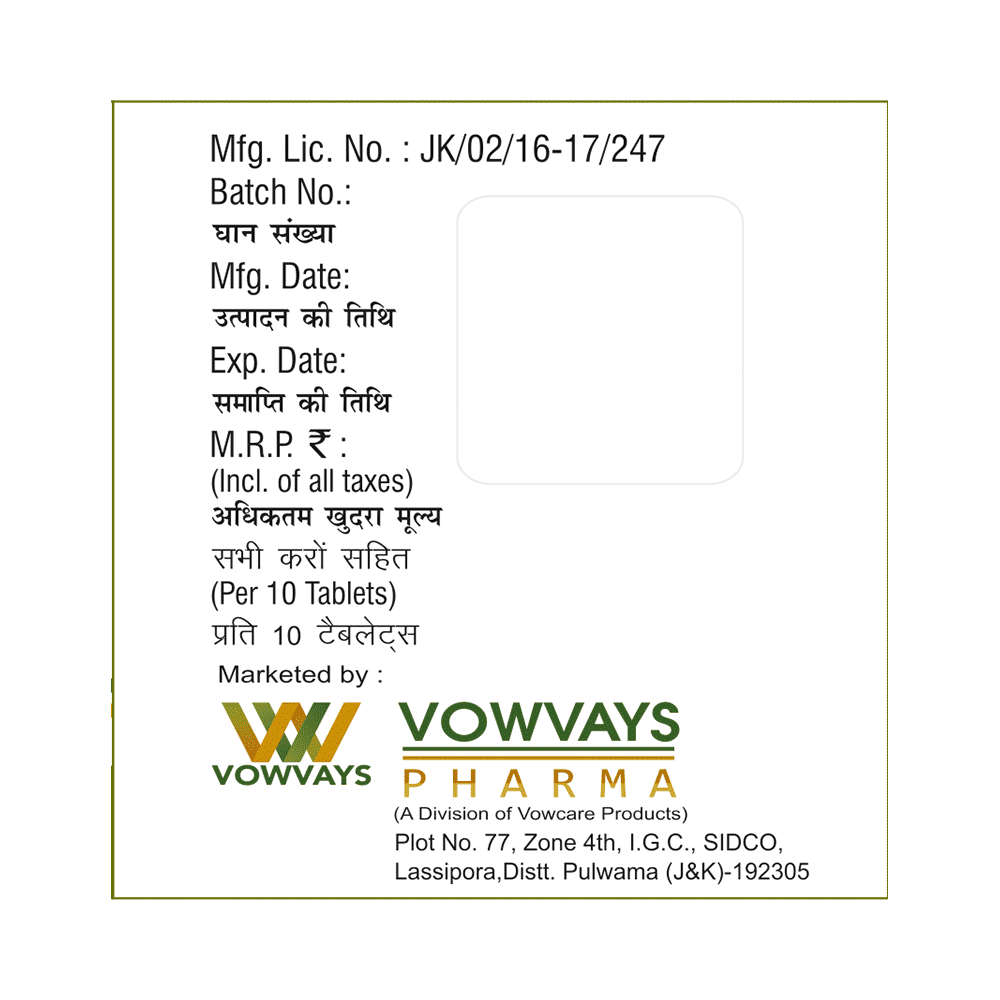 Mfg. Lic. No. : JK/02/16-17/247
Batch No.:
घान संख्या
Mfg. Date:
उत्पादन की तिथि
Exp. Date:
समाप्ति की तिथि
M.R.P. ₹ :
(Incl. of all taxes)
अधिकतम खुदरा मूल्य
सभी करों सहित
(Per 10 Tablets)
प्रति 10 टैबलेट्स

Marketed by :

VOWVAYS

VOWVAYS
PHARMA
(A Division of Vowcare Products)
Plot No. 77, Zone 4th, I.G.C., SIDCO,
Lassipora,Distt. Pulwama (J&K)-192305